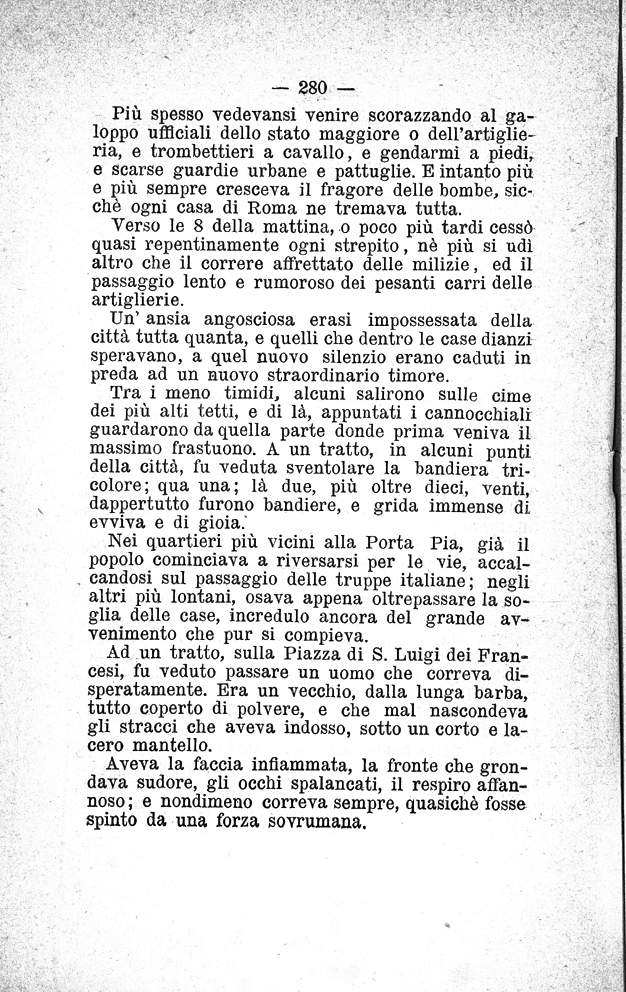 — 280 —

Più spesso vedevansi venire scorazzando al galoppo ufficiali dello stato maggiore o dell'artiglieria, e trombettieri a cavallo, e gendarmi a piedi, e scarse guardie urbane e pattuglie. E intanto più e più sempre cresceva il fragore delle bombe, sicchè ogni casa di Roma ne tremava tutta.

Verso le 8 della mattina, o poco più tardi cessò quasi repentinamente ogni strepito, nè più si udì altro che il correre affrettato delle milizie, ed il passaggio lento e rumoroso dei pesanti carri delle artiglierie.

Un' ansia angosciosa erasi impossessata della città tutta quanta, e quelli che dentro le case dianzi speravano, a quel nuovo silenzio erano caduti in preda ad un nuovo straordinario timore.

Tra i meno timidi, alcuni salirono sulle cime dei più alti tetti, e di là, appuntati i cannocchiali guardarono da quella parte donde prima veniva il massimo frastuono. A un tratto, in alcuni punti della città, fu veduta sventolare la bandiera tricolore; qua una; là due, più oltre dieci, venti, dappertutto furono bandiere, e grida immense di evviva e di gioia.

Nei quartieri più vicini alla Porta Pia, già il popolo cominciava a riversarsi per le vie, accalcandosi sul passaggio delle truppe italiane; negli altri più lontani, osava appena oltrepassare la soglia delle case, incredulo ancora del grande avvenimento che pur si compieva.

Ad un tratto, sulla Piazza di S. Luigi dei Francesi, fu veduto passare un uomo che correva disperatamente. Era un vecchio, dalla lunga barba, tutto coperto di polvere, e che mal nascondeva gli stracci che aveva indosso, sotto un corto e lacero mantello.

Aveva la faccia infiammata, la fronte che grondava sudore, gli occhi spalancati, il respiro affannoso; e nondimeno correva sempre, quasichè fosse spinto da una forza sovrumana.